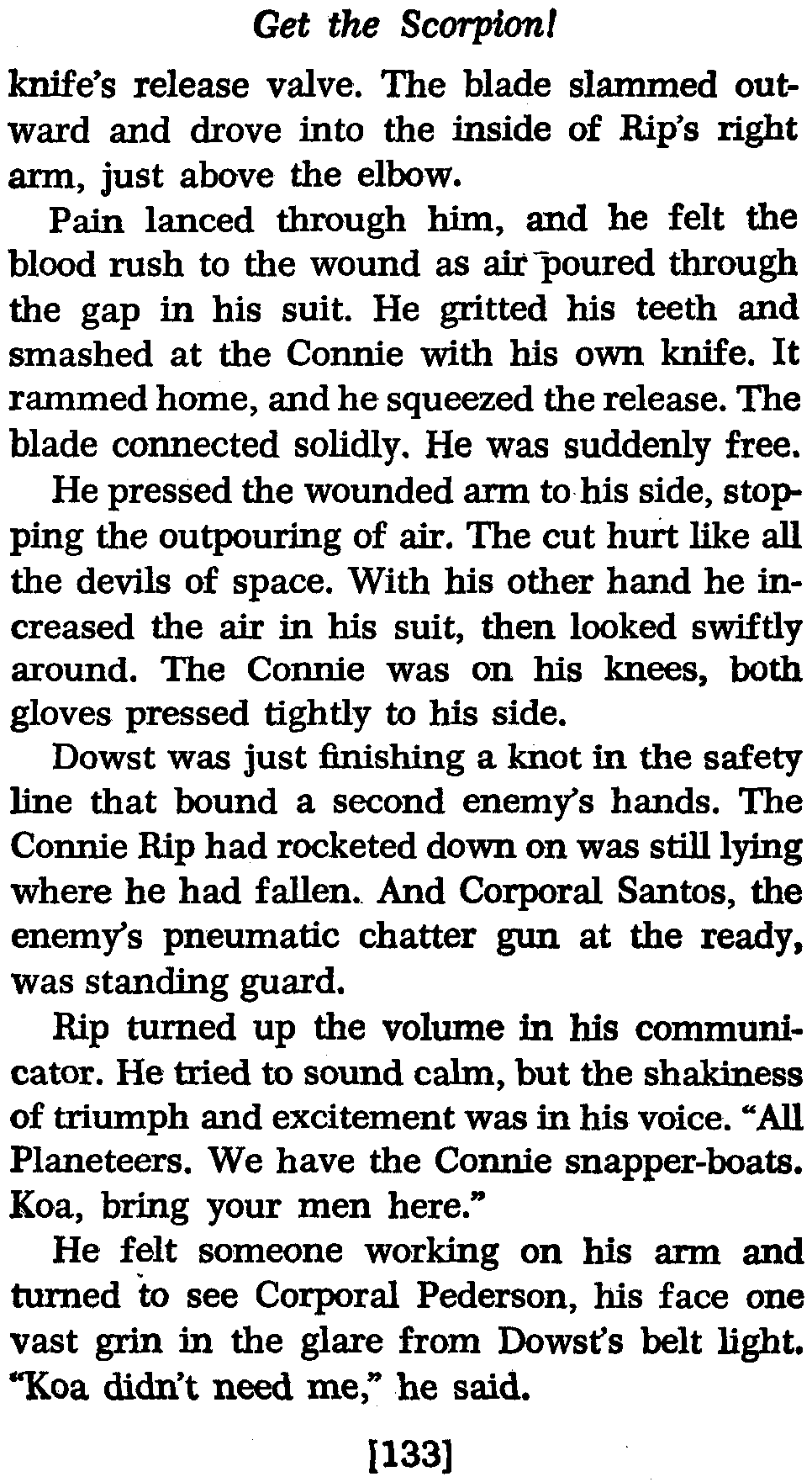 Get the Scorpion!

knife's release valve. The blade slammed outward and drove into the inside of Rip's right arm, just above the elbow.

Pain lanced through him, and he felt the blood rush to the wound as air poured through the gap in his suit. He gritted his teeth and smashed at the Connie with his own knife. It rammed home, and he squeezed the release. The blade connected solidly. He was suddenly free.

He pressed the wounded arm to his side, stopping the outpouring of air. The cut hurt like all the devils of space. With his other hand he increased the air in his suit, then looked swiftly around. The Connie was on his knees, both gloves pressed tightly to his side.

Dowst was just finishing a knot in the safety line that bound a second enemy's hands. The Connie Rip had rocketed down on was still lying where he had fallen. And Corporal Santos, the enemy's pneumatic chatter gun at the ready, was standing guard.

Rip turned up the volume in his communicator. He tried to sound calm, but the shakiness of triumph and excitement was in his voice. "All Planeteers. We have the Connie snapper-boats. Koa, bring your men here."

He felt someone working on his arm and turned to see Corporal Pederson, his face one vast grin in the glare from Dowst's belt light. "Koa didn't need me," he said.

[133]